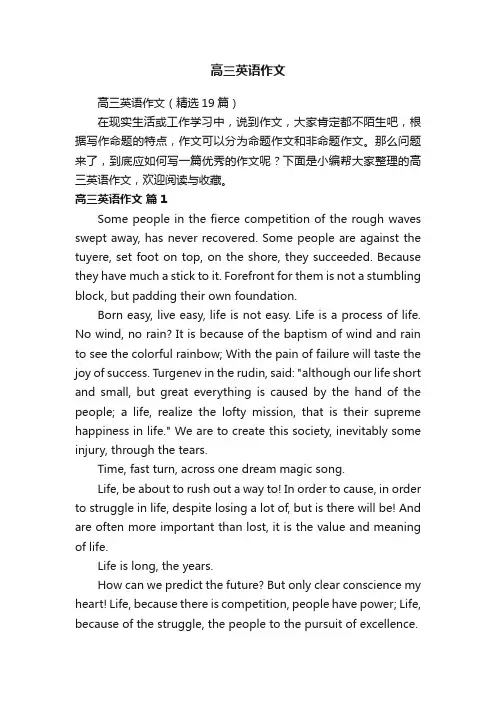 高三英语作文

高三英语作文（精选19篇）

在现实生活或工作学习中，说到作文，大家肯定都不陌生吧，根据写作命题的特点，作文可以分为命题作文和非命题作文。那么问题来了，到底应如何写一篇优秀的作文呢？下面是小编帮大家整理的高三英语作文，欢迎阅读与收藏。

高三英语作文 篇1

Some people in the fierce competition of the rough waves swept away, has never recovered. Some people are against the tuyere, set foot on top, on the shore, they succeeded. Because they have much a stick to it. Forefront for them is not a stumbling block, but padding their own foundation.

Born easy, live easy, life is not easy. Life is a process of life. No wind, no rain? It is because of the baptism of wind and rain to see the colorful rainbow; With the pain of failure will taste the joy of success. Turgenev in the rudin, said: "although our life short and small, but great everything is caused by the hand of the people; a life, realize the lofty mission, that is their supreme happiness in life." We are to create this society, inevitably some injury, through the tears.

Time, fast turn, across one dream magic song.

Life, be about to rush out a way to! In order to cause, in order to struggle in life, despite losing a lot of, but is there will be! And are often more important than lost, it is the value and meaning of life.

Life is long, the years.

How can we predict the future? But only clear conscience my heart! Life, because there is competition, people have power; Life, because of the struggle, the people to the pursuit of excellence.